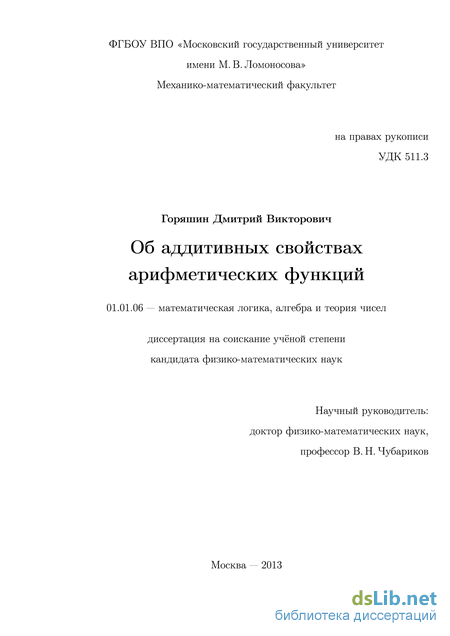 ФГБОУ ВПО «Московский государственный университет имени М. В. Ломоносова»
Механико-математический факультет

на правах рукописи
УДК 511.3

Горяшин Дмитрий Викторович

Об аддитивных свойствах арифметических функций

01.01.06 — математическая логика, алгебра и теория чисел

диссертация на соискание учёной степени кандидата физико-математических наук

Научный руководитель:
доктор физико-математических наук,
профессор В. Н. Чубариков

Москва — 2013

dsLib.net
библиотека диссертаций